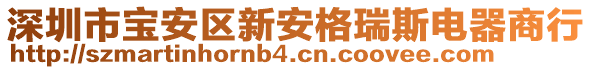 深圳市宝安区新安格瑞斯电器商行
http://szmartinhornb4.cn.coovee.com